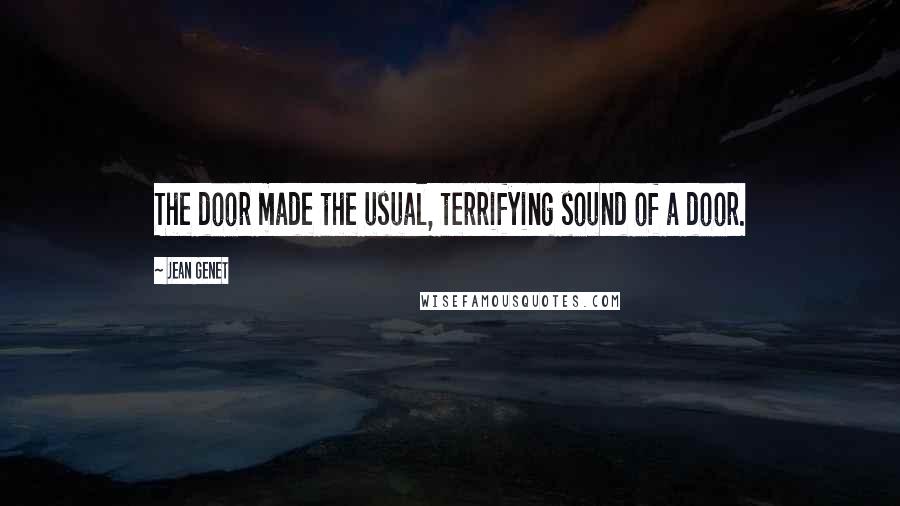 THE DOOR MADE THE USUAL, TERRIFYING SOUND OF A DOOR.

~ JEAN GENET

WISEFAMOUSQUOTES.COM